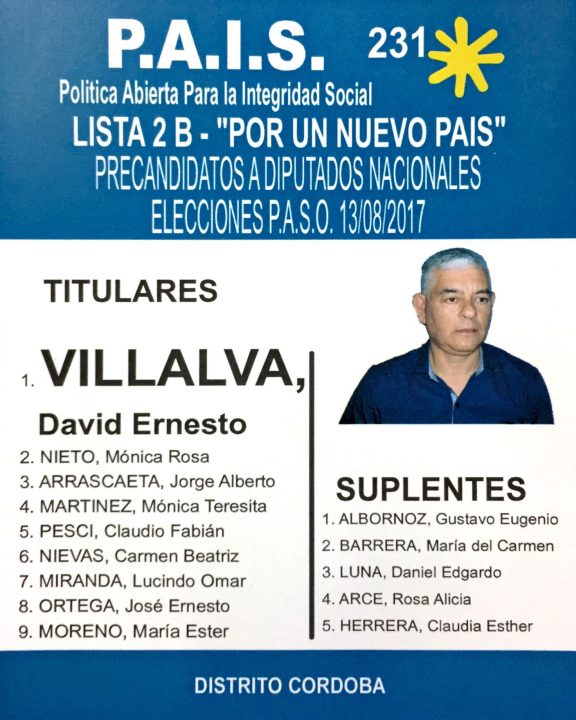 P.A.I.S. 231

Politica Abierta Para la Integridad Social

LISTA 2 B - "POR UN NUEVO PAIS"

PRECANDIDATOS A DIPUTADOS NACIONALES

ELECCIONES P.A.S.O. 13/08/2017

TITULARES

1. VILLALVA,
David Ernesto

2. NIETO, Mónica Rosa
3. ARRASCAETA, Jorge Alberto
4. MARTINEZ, Mónica Teresita
5. PESCI, Claudio Fabián
6. NIEVAS, Carmen Beatriz
7. MIRANDA, Lucindo Omar
8. ORTEGA, José Ernesto
9. MORENO, María Ester

SUPLENTES

1. ALBORNOZ, Gustavo Eugenio
2. BARRERA, María del Carmen
3. LUNA, Daniel Edgardo
4. ARCE, Rosa Alicia
5. HERRERA, Claudia Esther

DISTRITO CORDOBA